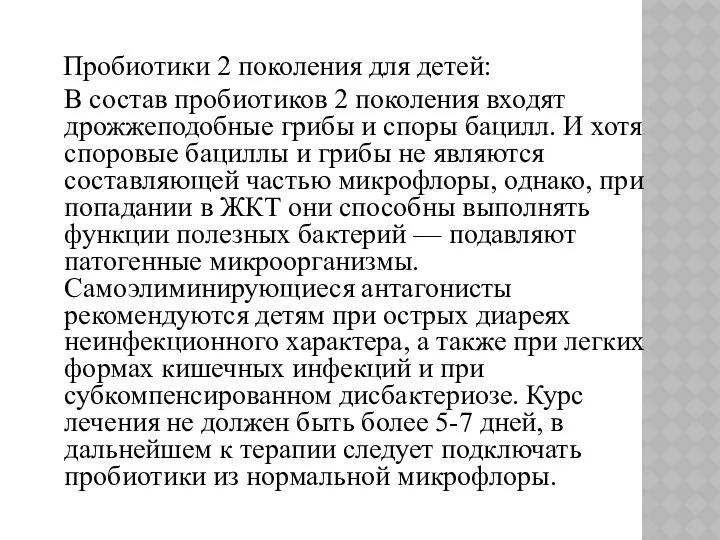 Пробиотики 2 поколения для детей:

В состав пробиотиков 2 поколения входят дрожжеподобные грибы и споры бацилл. И хотя споровые бациллы и грибы не являются составляющей частью микрофлоры, однако, при попадании в ЖКТ они способны выполнять функции полезных бактерий — подавляют патогенные микроорганизмы. Самоэлиминирующиеся антагонисты рекомендуются детям при острых диареях неинфекционного характера, а также при легких формах кишечных инфекций и при субкомпенсированном дисбактериозе. Курс лечения не должен быть более 5-7 дней, в дальнейшем к терапии следует подключать пробиотики из нормальной микрофлоры.